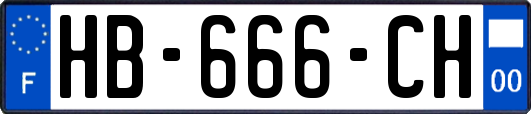 F
HB-666-CH
00